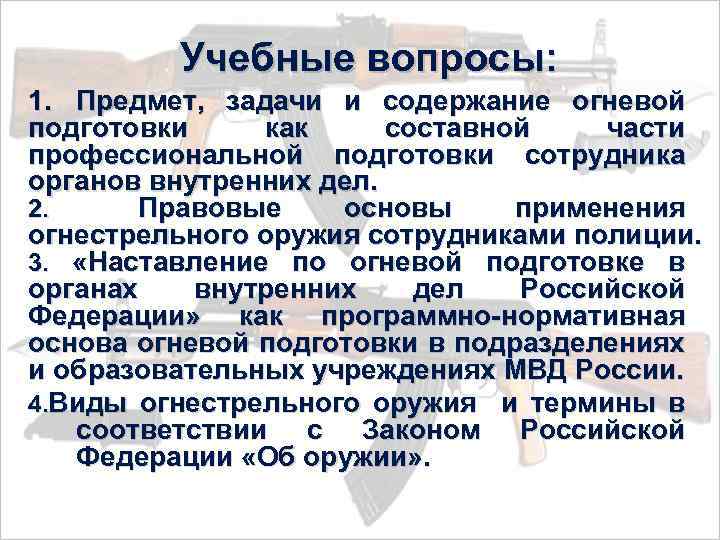 Учебные вопросы:

1. Предмет, задачи и содержание огневой подготовки как составной части профессиональной подготовки сотрудника органов внутренних дел.

2. Правовые основы применения огнестрельного оружия сотрудниками полиции.

3. «Наставление по огневой подготовке в органах внутренних дел Российской Федерации» как программно-нормативная основа огневой подготовки в подразделениях и образовательных учреждениях МВД России.

4.Виды огнестрельного оружия и термины в соответствии с Законом Российской Федерации «Об оружии».